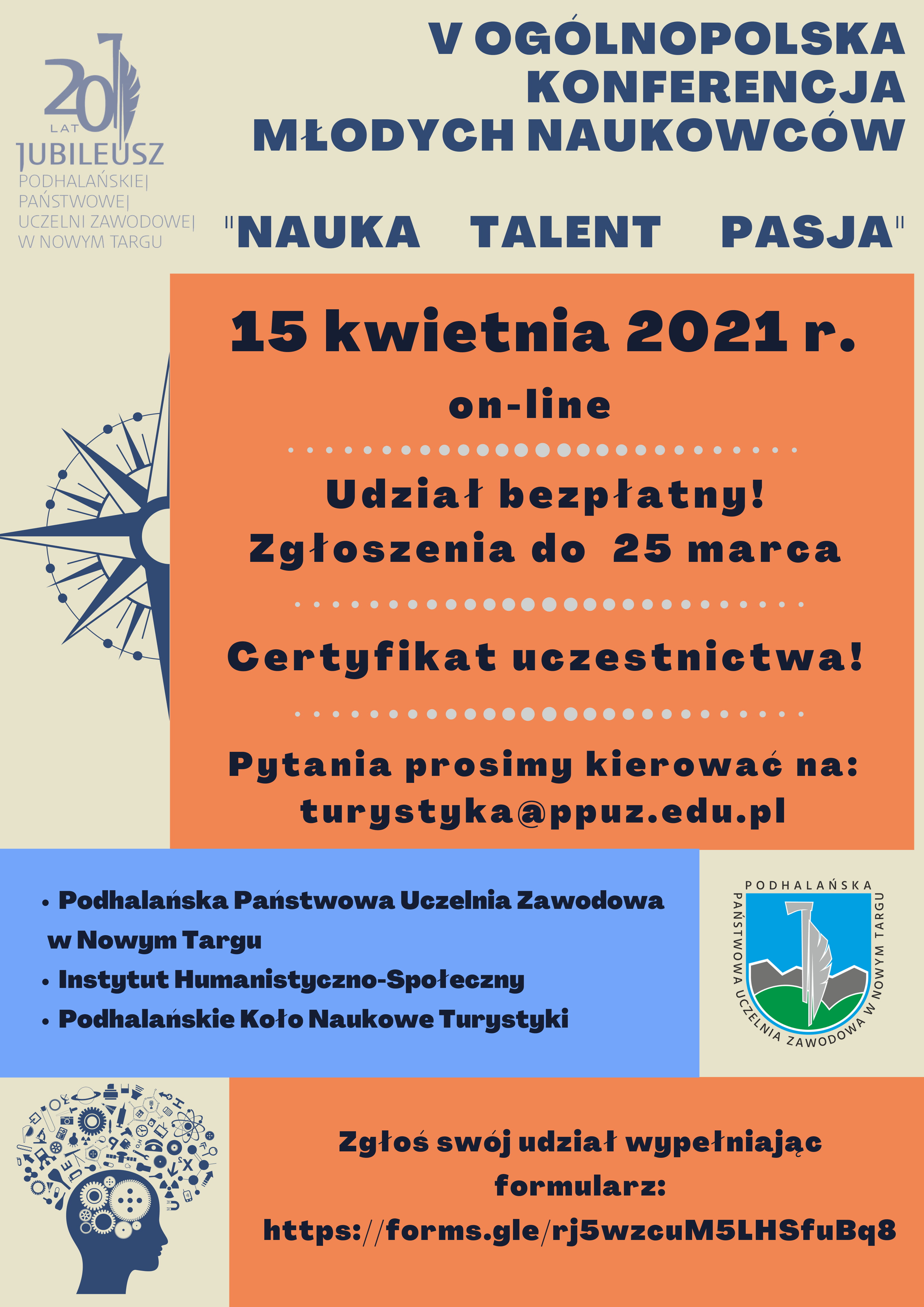 20 LAT
JUBILEUSZ
PODHALAŃSKIEJ PAŃSTWOWEJ UCZELNI ZAWODOWEJ W NOWYM TARGU

V OGÓLNOPOLSKA KONFERENCJA MŁODYCH NAUKOWCÓW

"NAUKA TALENT PASJA"

15 kwietnia 2021 r.

on-line

Udział bezpłatny!
Zgłoszenia do 25 marca

Certyfikat uczestnictwa!

Pytania prosimy kierować na:
turystyka@ppuz.edu.pl

• Podhalańska Państwowa Uczelnia Zawodowa w Nowym Targu
• Instytut Humanistyczno-Społeczny
• Podhalańskie Koło Naukowe Turystyki

PODHALAŃSKA PAŃSTWOWA UCZELNIA ZAWODOWA W NOWYM TARGU

Zgłoś swój udział wypełniając formularz:
https://forms.gle/rj5wzcuM5LHSfuBq8